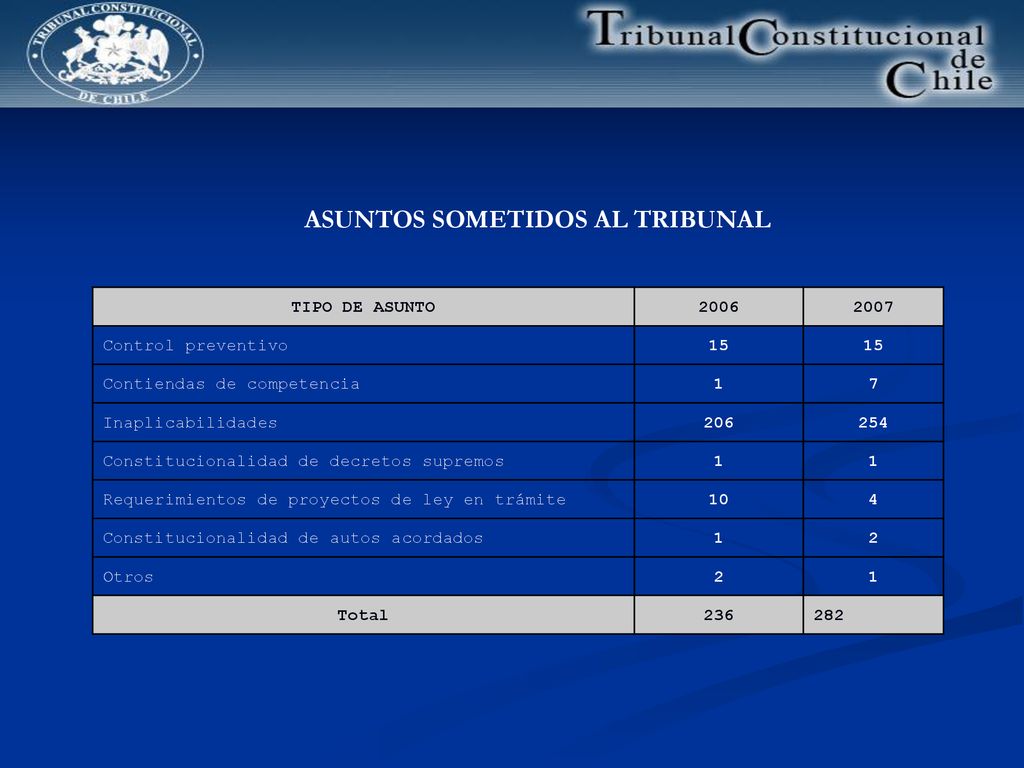 TRIBUNAL CONSTITUCIONAL DE CHILE

Tribunal Constitucional de Chile

ASUNTOS SOMETIDOS AL TRIBUNAL

| TIPO DE ASUNTO | 2006 | 2007 |
|---|---|---|
| Control preventivo | 15 | 15 |
| Contiendas de competencia | 1 | 7 |
| Inaplicabilidades | 206 | 254 |
| Constitucionalidad de decretos supremos | 1 | 1 |
| Requerimientos de proyectos de ley en trámite | 10 | 4 |
| Constitucionalidad de autos acordados | 1 | 2 |
| Otros | 2 | 1 |
| Total | 236 | 282 |